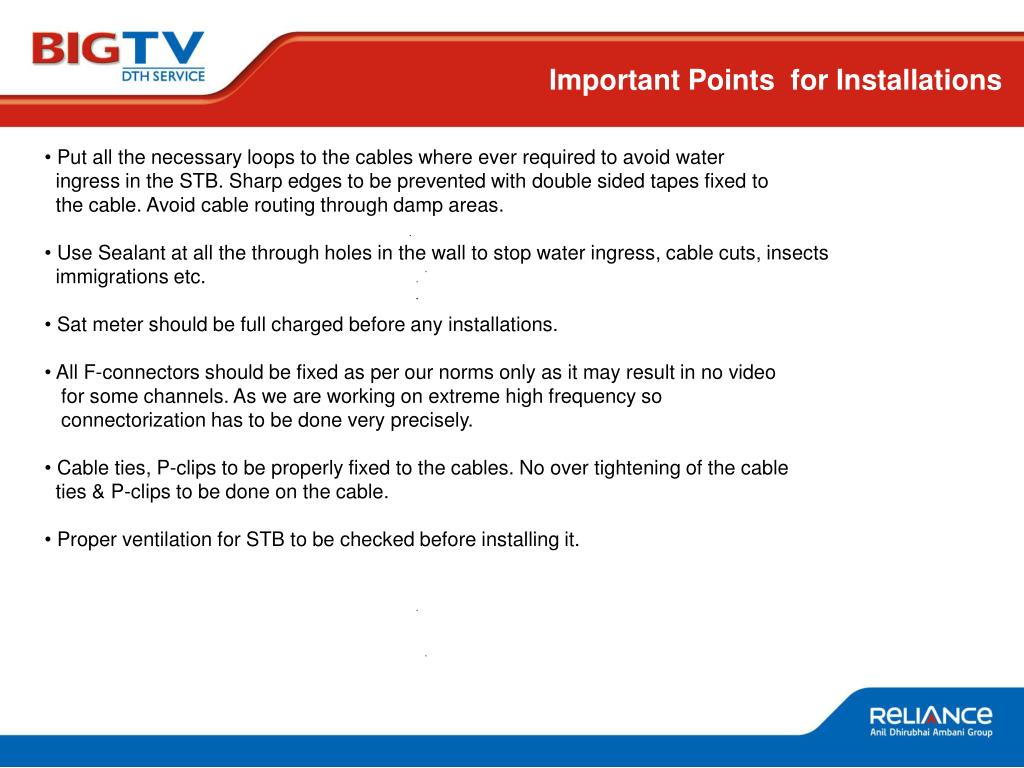 BIGTV
DTH SERVICE

Important Points for Installations

• Put all the necessary loops to the cables where ever required to avoid water ingress in the STB. Sharp edges to be prevented with double sided tapes fixed to the cable. Avoid cable routing through damp areas.

• Use Sealant at all the through holes in the wall to stop water ingress, cable cuts, insects immigrations etc.

• Sat meter should be full charged before any installations.

• All F-connectors should be fixed as per our norms only as it may result in no video for some channels. As we are working on extreme high frequency so connectorization has to be done very precisely.

• Cable ties, P-clips to be properly fixed to the cables. No over tightening of the cable ties & P-clips to be done on the cable.

• Proper ventilation for STB to be checked before installing it.

RELIANCE
Anil Dhirubhai Ambani Group